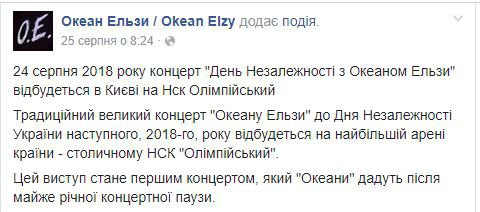 O.E.

Океан Ельзи / Okean Elzy додає подія.
25 серпня о 8:24 ·

24 серпня 2018 року концерт "День Незалежності з Океаном Ельзи" відбудеться в Києві на Нск Олімпійський

Традиційний великий концерт "Океану Ельзи" до Дня Незалежності України наступного, 2018-го, року відбудеться на найбільшій арені країни - столичному НСК "Олімпійський".

Цей виступ стане першим концертом, який "Океани" дадуть після майже річної концертної паузи.